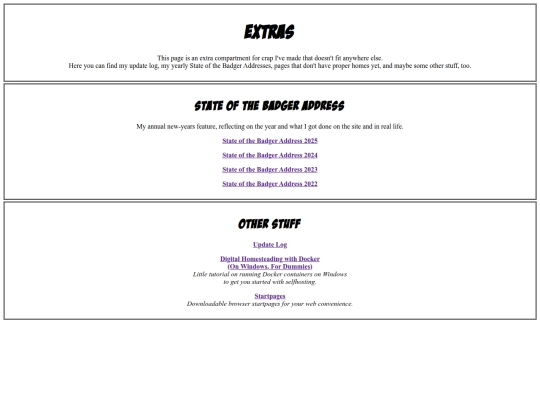 EXTRAS

This page is an extra compartment for crap I've made that doesn't fit anywhere else.
Here you can find my update log, my yearly State of the Badger Addresses, pages that don't have proper homes yet, and maybe some other stuff, too.

STATE OF THE BADGER ADDRESS

My annual new-years feature, reflecting on the year and what I got done on the site and in real life.

State of the Badger Address 2025

State of the Badger Address 2024

State of the Badger Address 2023

State of the Badger Address 2022

OTHER STUFF

Update Log

Digital Homesteading with Docker
(On Windows, For Dummies)
Little tutorial on running Docker containers on Windows to get you started with selfhosting.

Startpages
Downloadable browser startpages for your web convenience.